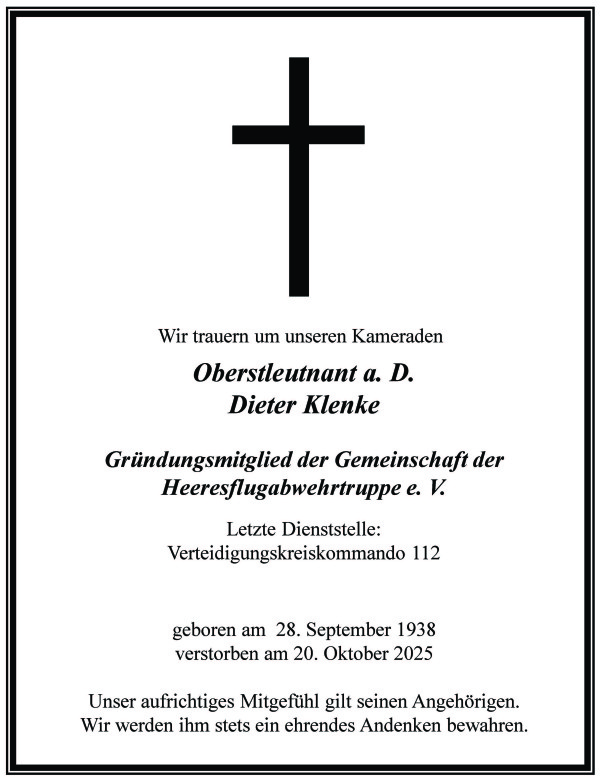 Wir trauern um unseren Kameraden

Oberstleutnant a. D.
Dieter Klenke

Gründungsmitglied der Gemeinschaft der
Heeresflugabwehrtruppe e. V.

Letzte Dienststelle:
Verteidigungskreiskommando 112

geboren am 28. September 1938
verstorben am 20. Oktober 2025

Unser aufrichtiges Mitgefühl gilt seinen Angehörigen.
Wir werden ihm stets ein ehrendes Andenken bewahren.